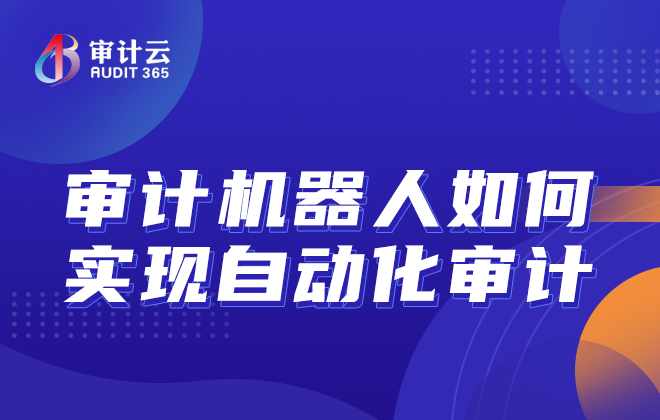 审计云
AUDIT 365

审计机器人如何
实现自动化审计